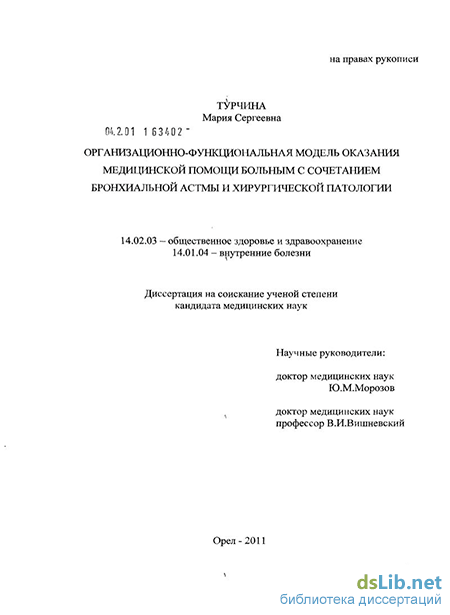 на правах рукописи

ТУРЧИНА
Мария Сергеевна

04.2.01 1 63402

ОРГАНИЗАЦИОННО-ФУНКЦИОНАЛЬНАЯ МОДЕЛЬ ОКАЗАНИЯ МЕДИЦИНСКОЙ ПОМОЩИ БОЛЬНЫМ С СОЧЕТАНИЕМ БРОНХИАЛЬНОЙ АСТМЫ И ХИРУРГИЧЕСКОЙ ПАТОЛОГИИ

14.02.03 – общественное здоровье и здравоохранение
14.01.04 – внутренние болезни

Диссертация на соискание ученой степени кандидата медицинских наук

Научные руководители:

доктор медицинских наук
Ю.М.Морозов

доктор медицинских наук
профессор В.И.Вишневский

Орел - 2011

dsLib.net
библиотека диссертаций